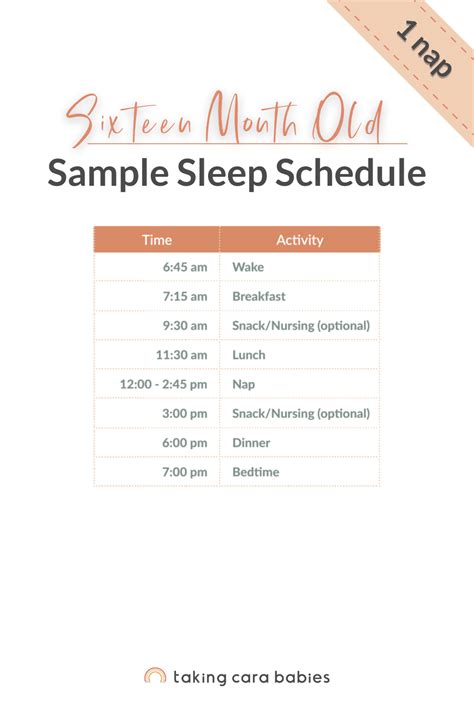 1 nap

Sixteen Month Old
Sample Sleep Schedule

| Time | Activity |
|---|---|
| 6:45 am | Wake |
| 7:15 am | Breakfast |
| 9:30 am | Snack/Nursing (optional) |
| 11:30 am | Lunch |
| 12:00 - 2:45 pm | Nap |
| 3:00 pm | Snack/Nursing (optional) |
| 6:00 pm | Dinner |
| 7:00 pm | Bedtime |

taking cara babies